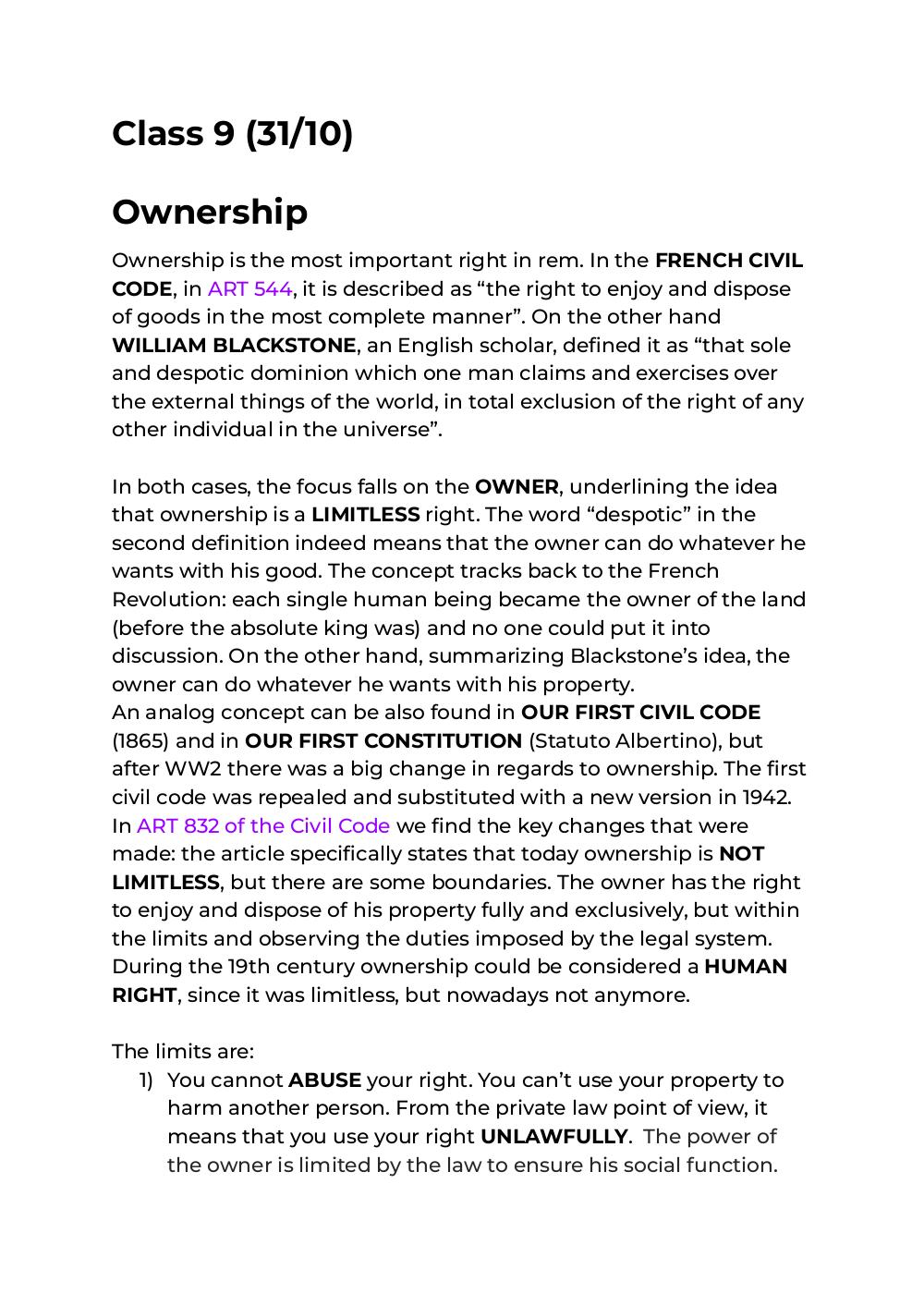 Class 9 (31/10)

Ownership

Ownership is the most important right in rem. In the FRENCH CIVIL CODE, in ART 544, it is described as “the right to enjoy and dispose of goods in the most complete manner”. On the other hand WILLIAM BLACKSTONE, an English scholar, defined it as “that sole and despotic dominion which one man claims and exercises over the external things of the world, in total exclusion of the right of any other individual in the universe”.

In both cases, the focus falls on the OWNER, underlining the idea that ownership is a LIMITLESS right. The word “despotic” in the second definition indeed means that the owner can do whatever he wants with his good. The concept tracks back to the French Revolution: each single human being became the owner of the land (before the absolute king was) and no one could put it into discussion. On the other hand, summarizing Blackstone’s idea, the owner can do whatever he wants with his property.
An analog concept can be also found in OUR FIRST CIVIL CODE (1865) and in OUR FIRST CONSTITUTION (Statuto Albertino), but after WW2 there was a big change in regards to ownership. The first civil code was repealed and substituted with a new version in 1942. In ART 832 of the Civil Code we find the key changes that were made: the article specifically states that today ownership is NOT LIMITLESS, but there are some boundaries. The owner has the right to enjoy and dispose of his property fully and exclusively, but within the limits and observing the duties imposed by the legal system. During the 19th century ownership could be considered a HUMAN RIGHT, since it was limitless, but nowadays not anymore.

The limits are:
1) You cannot ABUSE your right. You can’t use your property to harm another person. From the private law point of view, it means that you use your right UNLAWFULLY. The power of the owner is limited by the law to ensure his social function.